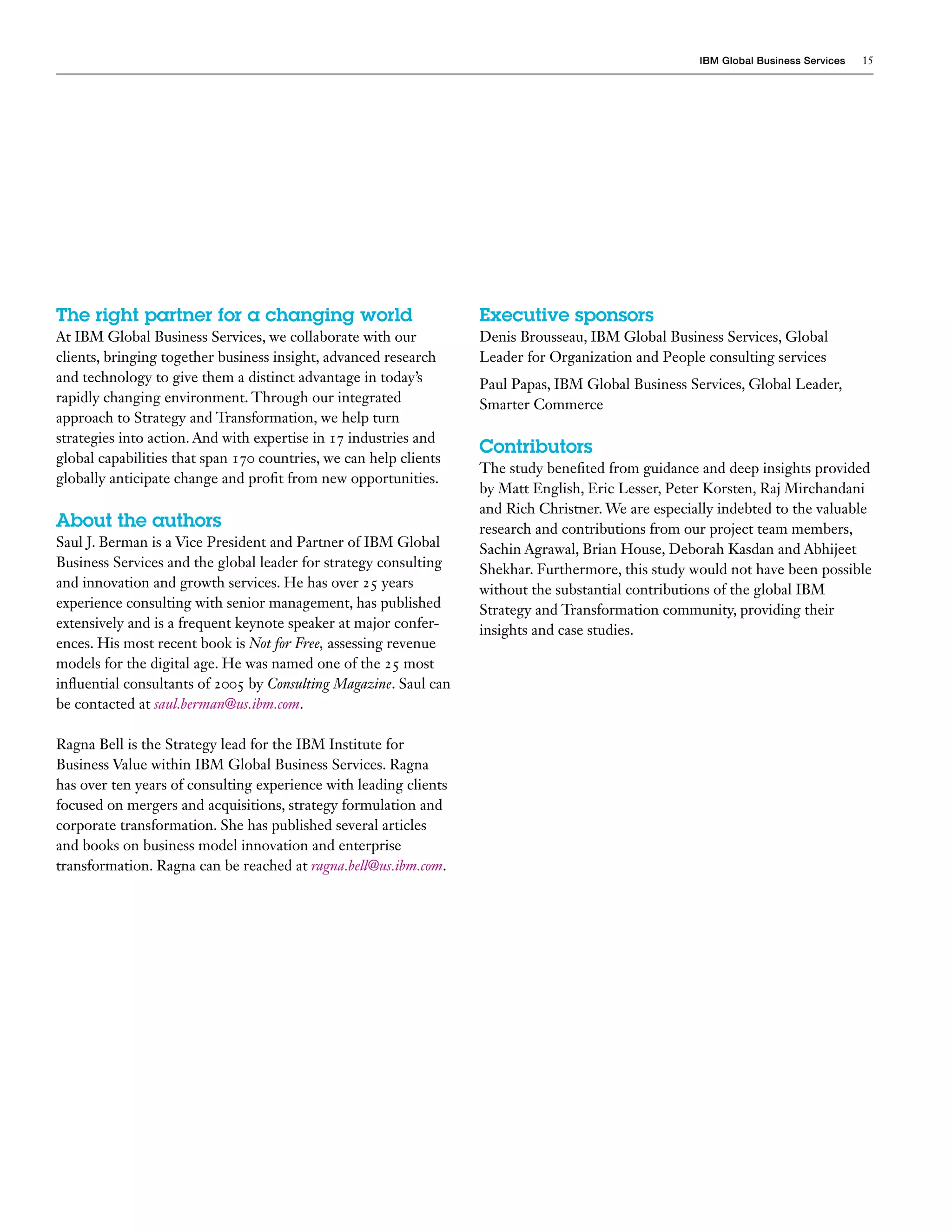 IBM Global Business Services 15

The right partner for a changing world
At IBM Global Business Services, we collaborate with our clients, bringing together business insight, advanced research and technology to give them a distinct advantage in today's rapidly changing environment. Through our integrated approach to Strategy and Transformation, we help turn strategies into action. And with expertise in 17 industries and global capabilities that span 170 countries, we can help clients globally anticipate change and profit from new opportunities.

About the authors
Saul J. Berman is a Vice President and Partner of IBM Global Business Services and the global leader for strategy consulting and innovation and growth services. He has over 25 years experience consulting with senior management, has published extensively and is a frequent keynote speaker at major conferences. His most recent book is Not for Free, assessing revenue models for the digital age. He was named one of the 25 most influential consultants of 2005 by Consulting Magazine. Saul can be contacted at saul.berman@us.ibm.com.

Ragna Bell is the Strategy lead for the IBM Institute for Business Value within IBM Global Business Services. Ragna has over ten years of consulting experience with leading clients focused on mergers and acquisitions, strategy formulation and corporate transformation. She has published several articles and books on business model innovation and enterprise transformation. Ragna can be reached at ragna.bell@us.ibm.com.

Executive sponsors
Denis Brousseau, IBM Global Business Services, Global Leader for Organization and People consulting services

Paul Papas, IBM Global Business Services, Global Leader, Smarter Commerce

Contributors
The study benefited from guidance and deep insights provided by Matt English, Eric Lesser, Peter Korsten, Raj Mirchandani and Rich Christner. We are especially indebted to the valuable research and contributions from our project team members, Sachin Agrawal, Brian House, Deborah Kasdan and Abhijeet Shekhar. Furthermore, this study would not have been possible without the substantial contributions of the global IBM Strategy and Transformation community, providing their insights and case studies.